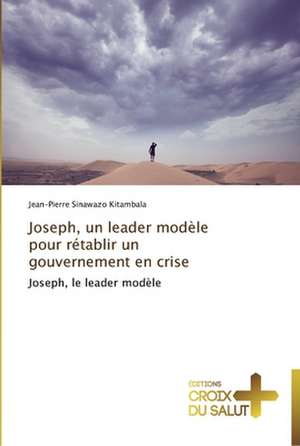 Jean-Pierre Sinawazo Kitambala

Joseph, un leader modèle pour rétablir un gouvernement en crise

Joseph, le leader modèle

ÉDITIONS
CROIX
DU SALUT